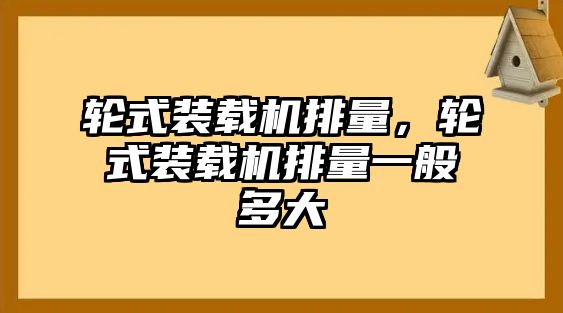 轮式装载机排量，轮式装载机排量一般多大